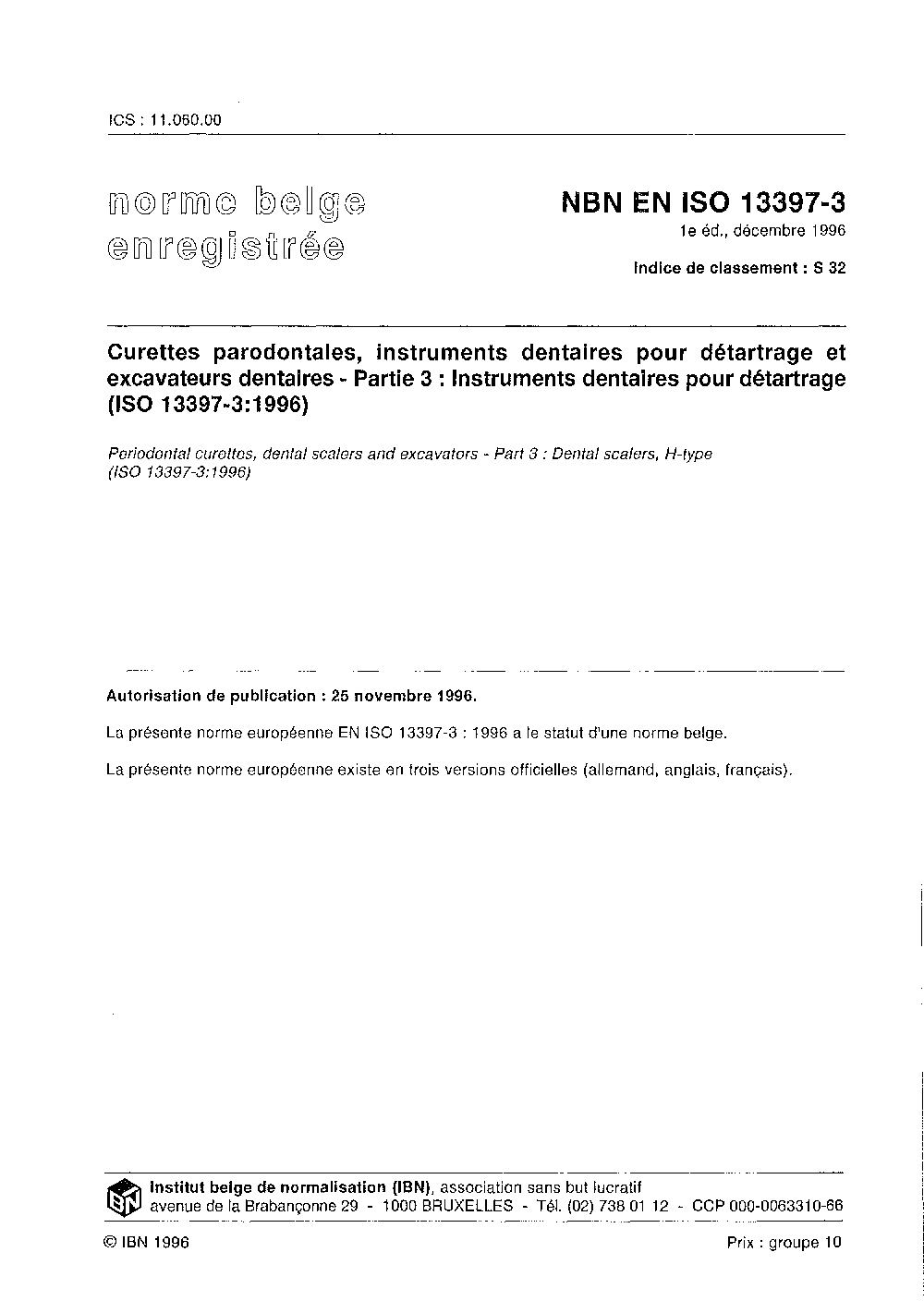 ICS : 11.060.00

norme belge enregistrée

NBN EN ISO 13397-3
1e éd., décembre 1996
Indice de classement : S 32

Curettes parodontales, instruments dentaires pour détartrage et excavateurs dentaires - Partie 3 : Instruments dentaires pour détartrage (ISO 13397-3:1996)

Periodontal curettes, dental scalers and excavators - Part 3 : Dental scalers, H-type (ISO 13397-3:1996)

Autorisation de publication : 25 novembre 1996.

La présente norme européenne EN ISO 13397-3 : 1996 a le statut d'une norme belge.

La présente norme européenne existe en trois versions officielles (allemand, anglais, français).

IBN

Institut belge de normalisation (IBN), association sans but lucratif
avenue de la Brabançonne 29 - 1000 BRUXELLES - Tél. (02) 738 01 12 - CCP 000-0063310-66

© IBN 1996

Prix : groupe 10